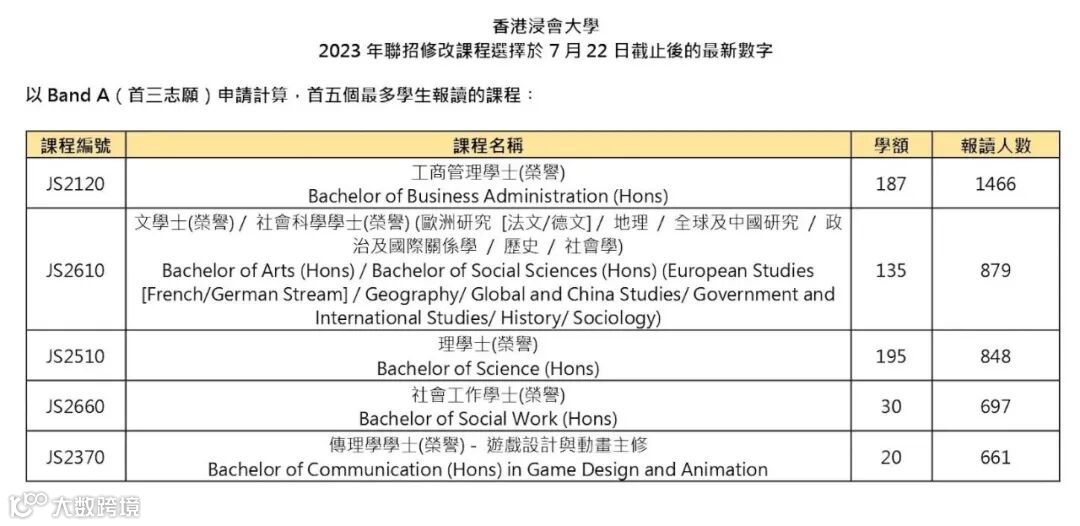 香港浸會大學
2023 年聯招修改課程選擇於 7 月 22 日截止後的最新數字

以 Band A（首三志願）申請計算，首五個最多學生報讀的課程：

| 課程編號 | 課程名稱 | 學額 | 報讀人數 |
|---|---|---|---|
| JS2120 | 工商管理學士(榮譽) Bachelor of Business Administration (Hons) | 187 | 1466 |
| JS2610 | 文學士(榮譽) / 社會科學學士(榮譽) (歐洲研究 [法文/德文] / 地理 / 全球及中國研究 / 政治及國際關係學 / 歷史 / 社會學) Bachelor of Arts (Hons) / Bachelor of Social Sciences (Hons) (European Studies [French/German Stream] / Geography/ Global and China Studies/ Government and International Studies/ History/ Sociology) | 135 | 879 |
| JS2510 | 理學士(榮譽) Bachelor of Science (Hons) | 195 | 848 |
| JS2660 | 社會工作學士(榮譽) Bachelor of Social Work (Hons) | 30 | 697 |
| JS2370 | 傳理學學士(榮譽) - 遊戲設計與動畫主修 Bachelor of Communication (Hons) in Game Design and Animation | 20 | 661 |

大数跨境